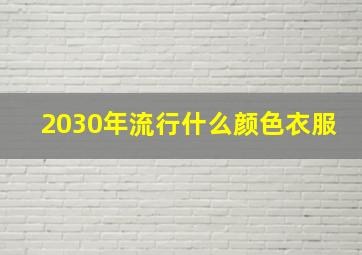 2030年流行什么颜色衣服